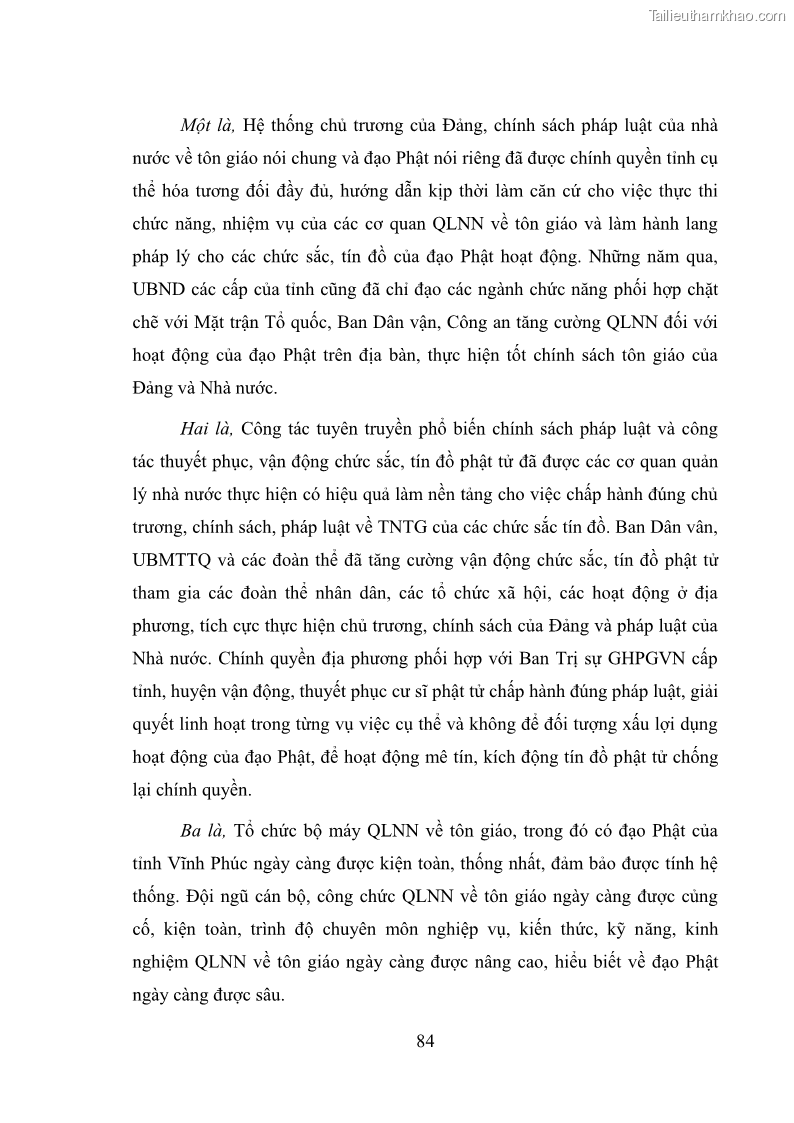 Tailieuthamkhao.com

Một là, Hệ thống chủ trương của Đảng, chính sách pháp luật của nhà nước về tôn giáo nói chung và đạo Phật nói riêng đã được chính quyền tỉnh cụ thể hóa tương đối đầy đủ, hướng dẫn kịp thời làm căn cứ cho việc thực thi chức năng, nhiệm vụ của các cơ quan QLNN về tôn giáo và làm hành lang pháp lý cho các chức sắc, tín đồ của đạo Phật hoạt động. Những năm qua, UBND các cấp của tỉnh cũng đã chỉ đạo các ngành chức năng phối hợp chặt chẽ với Mặt trận Tổ quốc, Ban Dân vận, Công an tăng cường QLNN đối với hoạt động của đạo Phật trên địa bàn, thực hiện tốt chính sách tôn giáo của Đảng và Nhà nước.

Hai là, Công tác tuyên truyền phổ biến chính sách pháp luật và công tác thuyết phục, vận động chức sắc, tín đồ phật tử đã được các cơ quan quản lý nhà nước thực hiện có hiệu quả làm nền tảng cho việc chấp hành đúng chủ trương, chính sách, pháp luật về TNTG của các chức sắc tín đồ. Ban Dân vân, UBMTTQ và các đoàn thể đã tăng cường vận động chức sắc, tín đồ phật tử tham gia các đoàn thể nhân dân, các tổ chức xã hội, các hoạt động ở địa phương, tích cực thực hiện chủ trương, chính sách của Đảng và pháp luật của Nhà nước. Chính quyền địa phương phối hợp với Ban Trị sự GHPGVN cấp tỉnh, huyện vận động, thuyết phục cư sĩ phật tử chấp hành đúng pháp luật, giải quyết linh hoạt trong từng vụ việc cụ thể và không để đối tượng xấu lợi dụng hoạt động của đạo Phật, để hoạt động mê tín, kích động tín đồ phật tử chống lại chính quyền.

Ba là, Tổ chức bộ máy QLNN về tôn giáo, trong đó có đạo Phật của tỉnh Vĩnh Phúc ngày càng được kiện toàn, thống nhất, đảm bảo được tính hệ thống. Đội ngũ cán bộ, công chức QLNN về tôn giáo ngày càng được củng cố, kiện toàn, trình độ chuyên môn nghiệp vụ, kiến thức, kỹ năng, kinh nghiệm QLNN về tôn giáo ngày càng được nâng cao, hiểu biết về đạo Phật ngày càng được sâu.

84